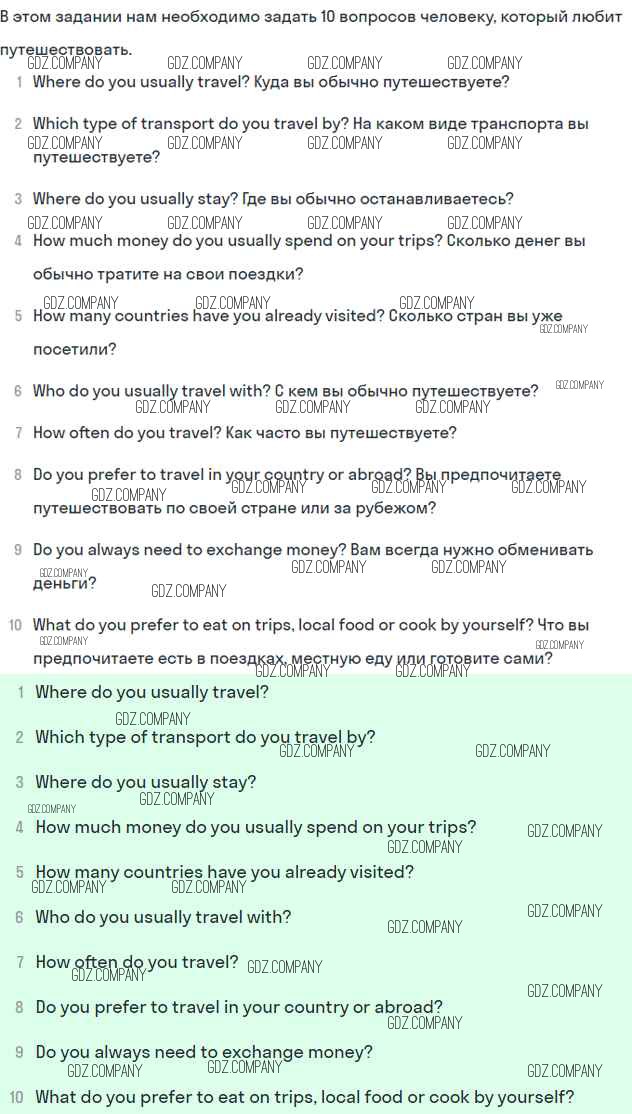 В этом задании нам необходимо задать 10 вопросов человеку, который любит путешествовать.

1 Where do you usually travel? Куда вы обычно путешествуете?

2 Which type of transport do you travel by? На каком виде транспорта вы путешествуете?

3 Where do you usually stay? Где вы обычно останавливаетесь?

4 How much money do you usually spend on your trips? Сколько денег вы обычно тратите на свои поездки?

5 How many countries have you already visited? Сколько стран вы уже посетили?

6 Who do you usually travel with? С кем вы обычно путешествуете?

7 How often do you travel? Как часто вы путешествуете?

8 Do you prefer to travel in your country or abroad? Вы предпочитаете путешествовать по своей стране или за рубежом?

9 Do you always need to exchange money? Вам всегда нужно обменивать деньги?

10 What do you prefer to eat on trips, local food or cook by yourself? Что вы предпочитаете есть в поездках, местную еду или готовите сами?

1 Where do you usually travel?

2 Which type of transport do you travel by?

3 Where do you usually stay?

4 How much money do you usually spend on your trips?

5 How many countries have you already visited?

6 Who do you usually travel with?

7 How often do you travel?

8 Do you prefer to travel in your country or abroad?

9 Do you always need to exchange money?

10 What do you prefer to eat on trips, local food or cook by yourself?

GDZ.COMPANY